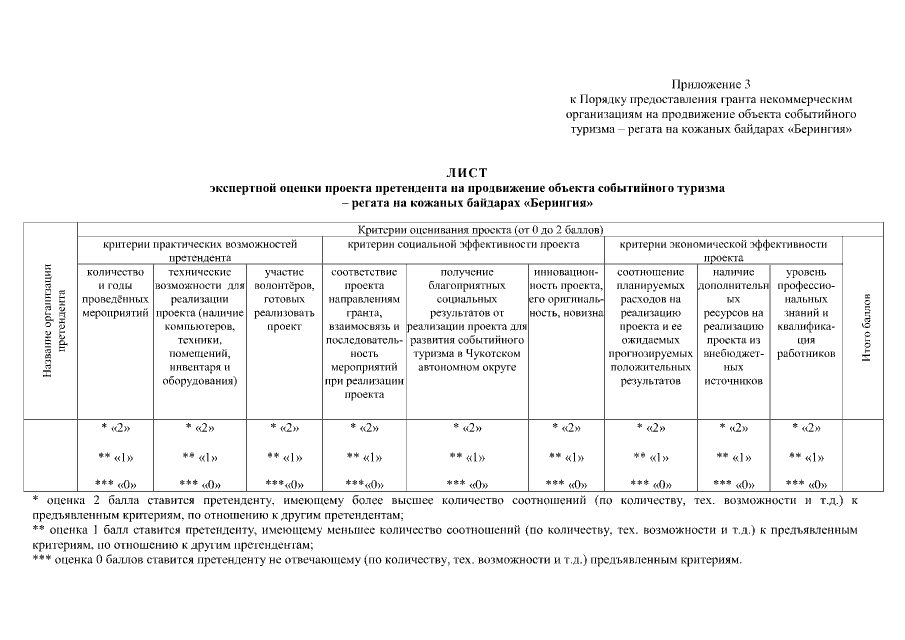 Приложение 3
к Порядку предоставления гранта некоммерческим организациям на продвижение объекта событийного туризма – регата на кожаных байдарах «Берингия»

ЛИСТ
экспертной оценки проекта претендента на продвижение объекта событийного туризма – регата на кожаных байдарах «Берингия»

| Название организации претендента | Критерии оценивания проекта (от 0 до 2 баллов) | | | | | | | | | Итого баллов |
|---|---|---|---|---|---|---|---|---|---|---|
| | критерии практических возможностей претендента | | | критерии социальной эффективности проекта | | | критерии экономической эффективности проекта | | | |
| | количество и годы проведённых мероприятий | технические возможности для реализации проекта (наличие компьютеров, техники, помещений, инвентаря и оборудования) | участие волонтёров, готовых реализовать проект | соответствие проекта направлениям гранта, взаимосвязь и последовательность мероприятий при реализации проекта | получение благоприятных социальных результатов от реализации проекта для развития событийного туризма в Чукотском автономном округе | инновационность проекта, его оригинальность, новизна | соотношение планируемых расходов на реализацию проекта и ее ожидаемых прогнозируемых положительных результатов | наличие дополнительных ресурсов на реализацию проекта из внебюджетных источников | уровень профессиональных знаний и квалификация работников | |
| | * «2» ** «1» *** «0» | * «2» ** «1» *** «0» | * «2» ** «1» ***«0» | * «2» ** «1» ***«0» | * «2» ** «1» *** «0» | * «2» ** «1» *** «0» | * «2» ** «1» *** «0» | * «2» ** «1» *** «0» | * «2» ** «1» *** «0» | |

* оценка 2 балла ставится претенденту, имеющему более высшее количество соотношений (по количеству, тех. возможности и т.д.) к предъявленным критериям, по отношению к другим претендентам;
** оценка 1 балл ставится претенденту, имеющему меньшее количество соотношений (по количеству, тех. возможности и т.д.) к предъявленным критериям, по отношению к другим претендентам;
*** оценка 0 баллов ставится претенденту не отвечающему (по количеству, тех. возможности и т.д.) предъявленным критериям.